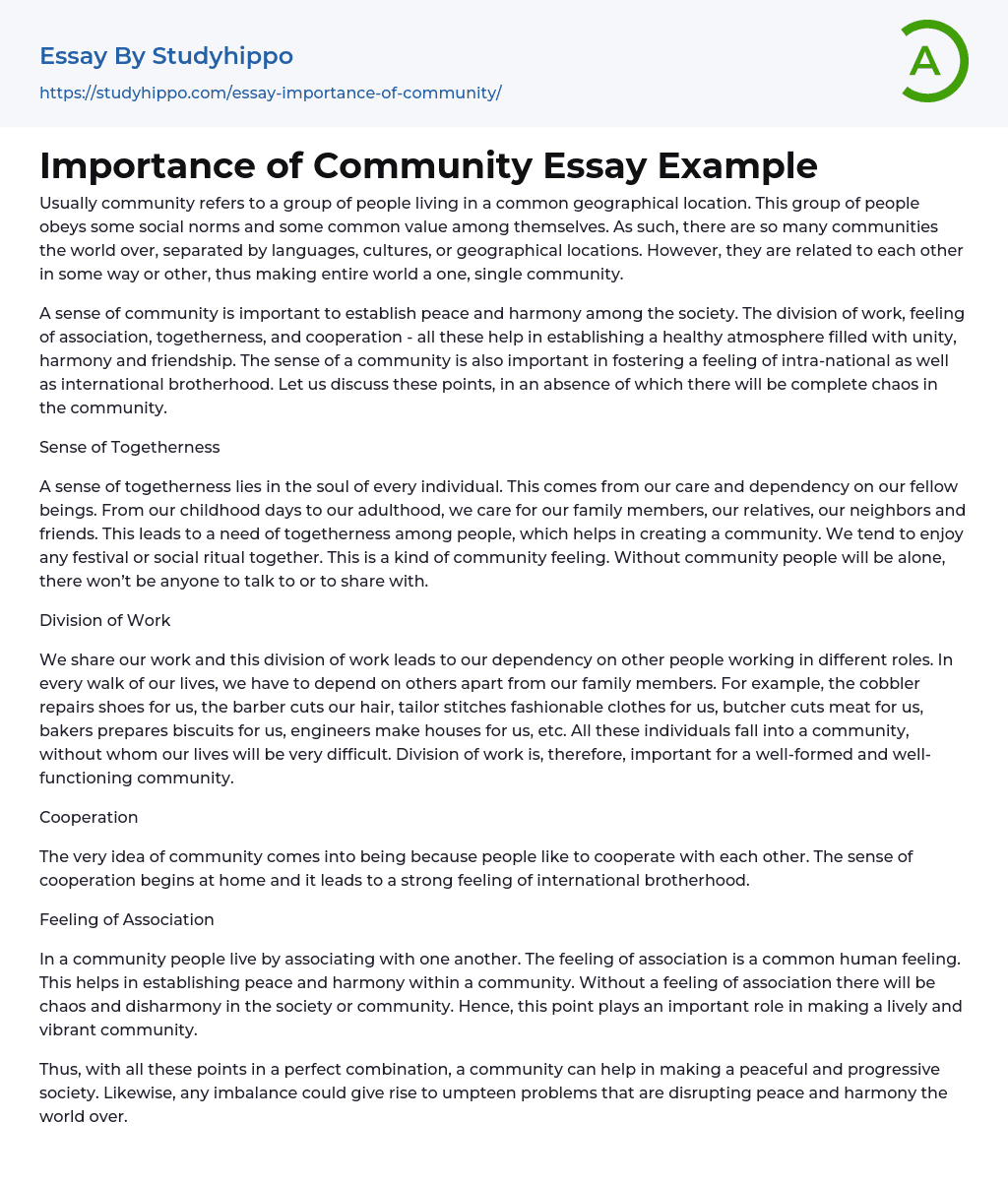 Essay By Studyhippo
https://studyhippo.com/essay-importance-of-community/

A

Importance of Community Essay Example

Usually community refers to a group of people living in a common geographical location. This group of people obeys some social norms and some common value among themselves. As such, there are so many communities the world over, separated by languages, cultures, or geographical locations. However, they are related to each other in some way or other, thus making entire world a one, single community.

A sense of community is important to establish peace and harmony among the society. The division of work, feeling of association, togetherness, and cooperation - all these help in establishing a healthy atmosphere filled with unity, harmony and friendship. The sense of a community is also important in fostering a feeling of intra-national as well as international brotherhood. Let us discuss these points, in an absence of which there will be complete chaos in the community.

Sense of Togetherness

A sense of togetherness lies in the soul of every individual. This comes from our care and dependency on our fellow beings. From our childhood days to our adulthood, we care for our family members, our relatives, our neighbors and friends. This leads to a need of togetherness among people, which helps in creating a community. We tend to enjoy any festival or social ritual together. This is a kind of community feeling. Without community people will be alone, there won't be anyone to talk to or to share with.

Division of Work

We share our work and this division of work leads to our dependency on other people working in different roles. In every walk of our lives, we have to depend on others apart from our family members. For example, the cobbler repairs shoes for us, the barber cuts our hair, tailor stitches fashionable clothes for us, butcher cuts meat for us, bakers prepares biscuits for us, engineers make houses for us, etc. All these individuals fall into a community, without whom our lives will be very difficult. Division of work is, therefore, important for a well-formed and well-functioning community.

Cooperation

The very idea of community comes into being because people like to cooperate with each other. The sense of cooperation begins at home and it leads to a strong feeling of international brotherhood.

Feeling of Association

In a community people live by associating with one another. The feeling of association is a common human feeling. This helps in establishing peace and harmony within a community. Without a feeling of association there will be chaos and disharmony in the society or community. Hence, this point plays an important role in making a lively and vibrant community.

Thus, with all these points in a perfect combination, a community can help in making a peaceful and progressive society. Likewise, any imbalance could give rise to umpteen problems that are disrupting peace and harmony the world over.